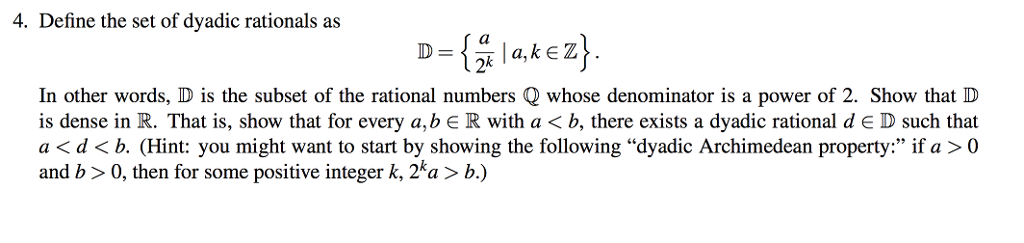 4. Define the set of dyadic rationals as

$\mathbb{D} = \left\{ \frac{a}{2^k} \mid a, k \in \mathbb{Z} \right\}.$

In other words, $\mathbb{D}$ is the subset of the rational numbers $\mathbb{Q}$ whose denominator is a power of 2. Show that $\mathbb{D}$ is dense in $\mathbb{R}$. That is, show that for every $a, b \in \mathbb{R}$ with $a < b$, there exists a dyadic rational $d \in \mathbb{D}$ such that $a < d < b$. (Hint: you might want to start by showing the following "dyadic Archimedean property:" if $a > 0$ and $b > 0$, then for some positive integer $k$, $2^k a > b$.)